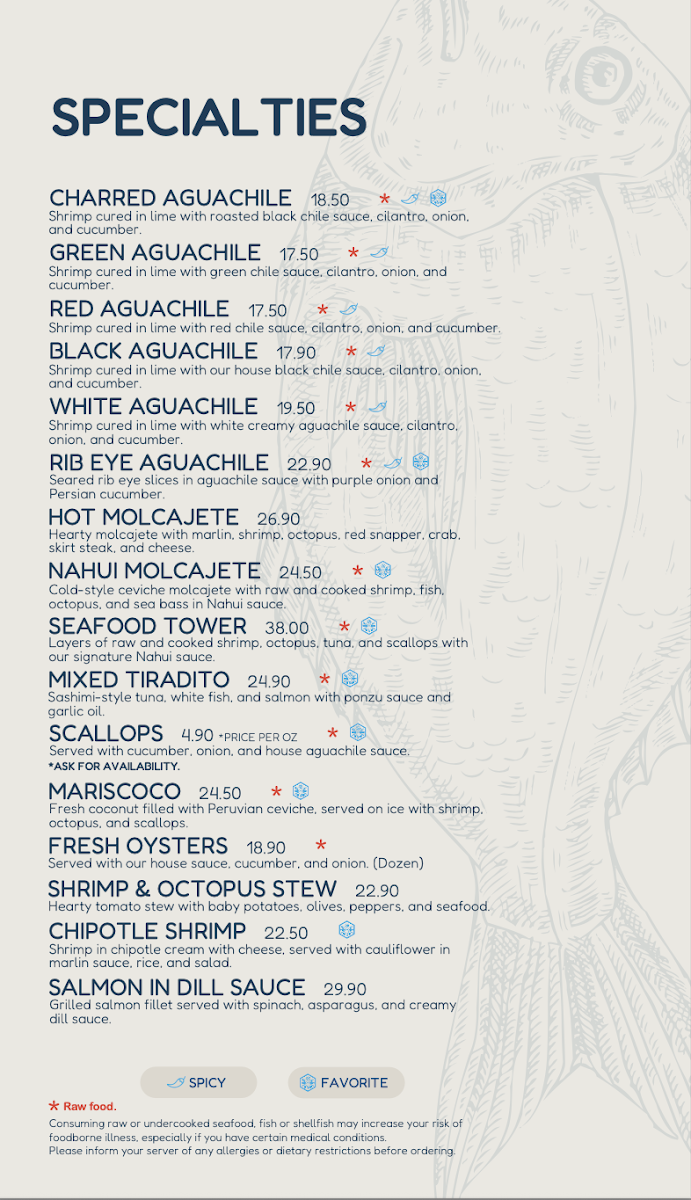 SPECIALTIES

CHARRED AGUACHILE 18.50 *
Shrimp cured in lime with roasted black chile sauce, cilantro, onion, and cucumber.

GREEN AGUACHILE 17.50 *
Shrimp cured in lime with green chile sauce, cilantro, onion, and cucumber.

RED AGUACHILE 17.50 *
Shrimp cured in lime with red chile sauce, cilantro, onion, and cucumber.

BLACK AGUACHILE 17.90 *
Shrimp cured in lime with our house black chile sauce, cilantro, onion, and cucumber.

WHITE AGUACHILE 19.50 *
Shrimp cured in lime with white creamy aguachile sauce, cilantro, onion, and cucumber.

RIB EYE AGUACHILE 22.90 *
Seared rib eye slices in aguachile sauce with purple onion and Persian cucumber.

HOT MOLCAJETE 26.90
Hearty molcajete with marlin, shrimp, octopus, red snapper, crab, skirt steak, and cheese.

NAHUI MOLCAJETE 24.50 *
Cold-style ceviche molcajete with raw and cooked shrimp, fish, octopus, and sea bass in Nahui sauce.

SEAFOOD TOWER 38.00 *
Layers of raw and cooked shrimp, octopus, tuna, and scallops with our signature Nahui sauce.

MIXED TIRADITO 24.90 *
Sashimi-style tuna, white fish, and salmon with ponzu sauce and garlic oil.

SCALLOPS 4.90 *PRICE PER OZ *
Served with cucumber, onion, and house aguachile sauce.
*ASK FOR AVAILABILITY.

MARISCOCO 24.50 *
Fresh coconut filled with Peruvian ceviche, served on ice with shrimp, octopus, and scallops.

FRESH OYSTERS 18.90 *
Served with our house sauce, cucumber, and onion. (Dozen)

SHRIMP & OCTOPUS STEW 22.90
Hearty tomato stew with baby potatoes, olives, peppers, and seafood.

CHIPOTLE SHRIMP 22.50
Shrimp in chipotle cream with cheese, served with cauliflower in marlin sauce, rice, and salad.

SALMON IN DILL SAUCE 29.90
Grilled salmon fillet served with spinach, asparagus, and creamy dill sauce.

SPICY FAVORITE

* Raw food.
Consuming raw or undercooked seafood, fish or shellfish may increase your risk of foodborne illness, especially if you have certain medical conditions.
Please inform your server of any allergies or dietary restrictions before ordering.